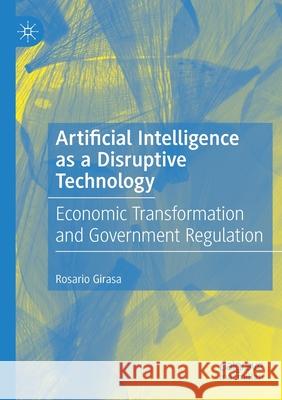 Artificial Intelligence as a Disruptive Technology

Economic Transformation and Government Regulation

Rosario Girasa

Kraina Książek